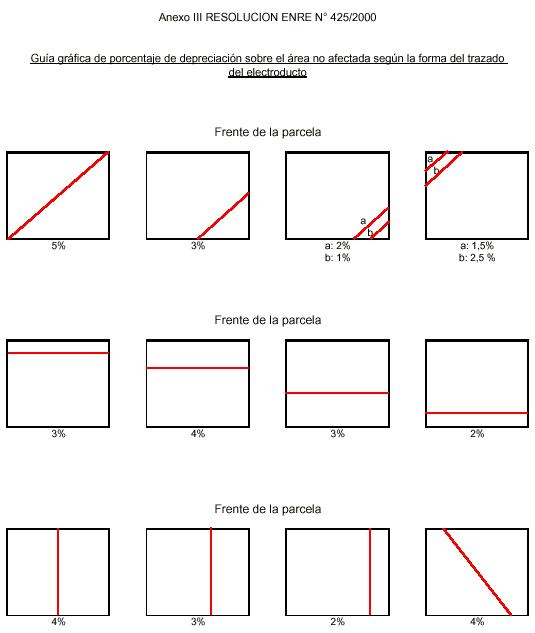 Anexo III RESOLUCION ENRE N° 425/2000

Guía gráfica de porcentaje de depreciación sobre el área no afectada según la forma del trazado del electroducto

Frente de la parcela

5%

3%

a
b
a: 2%
b: 1%

a
b
a: 1,5%
b: 2,5 %

Frente de la parcela

3%

4%

3%

2%

Frente de la parcela

4%

3%

2%

4%